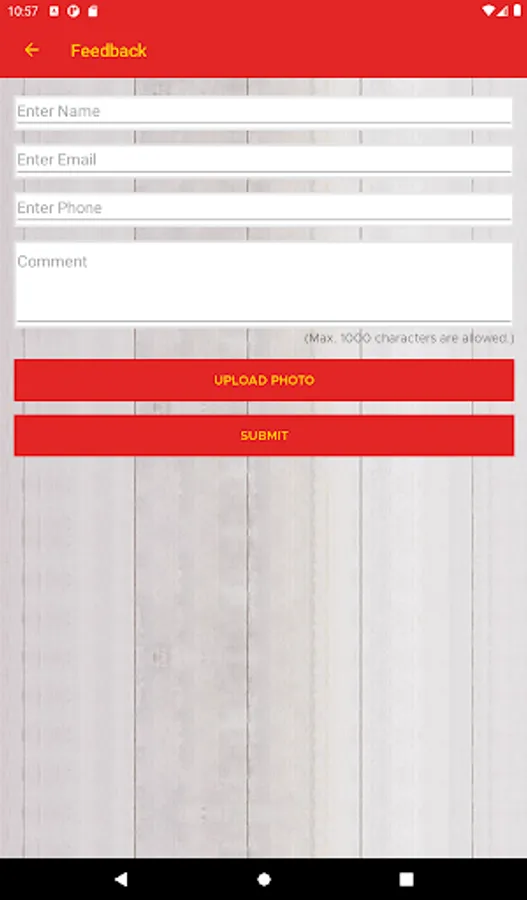 10:57

Feedback

Enter Name

Enter Email

Enter Phone

Comment

(Max. 1000 characters are allowed.)

UPLOAD PHOTO

SUBMIT